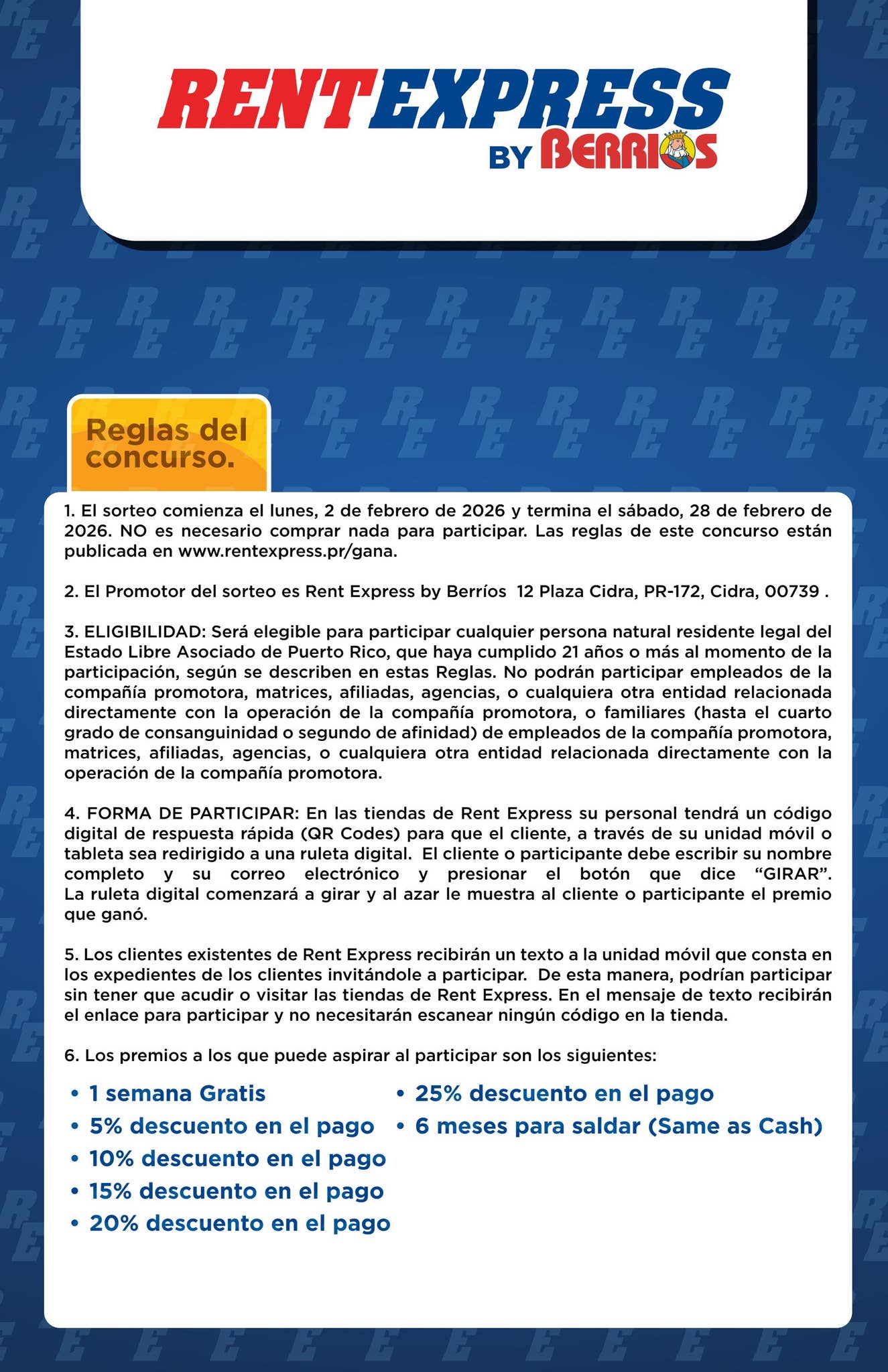 RENTEXPRESS
BY BERRIOS

Reglas del concurso.

1. El sorteo comienza el lunes, 2 de febrero de 2026 y termina el sábado, 28 de febrero de 2026. NO es necesario comprar nada para participar. Las reglas de este concurso están publicada en www.rentexpress.pr/gana.

2. El Promotor del sorteo es Rent Express by Berríos 12 Plaza Cidra, PR-172, Cidra, 00739 .

3. ELIGIBILIDAD: Será elegible para participar cualquier persona natural residente legal del Estado Libre Asociado de Puerto Rico, que haya cumplido 21 años o más al momento de la participación, según se describen en estas Reglas. No podrán participar empleados de la compañía promotora, matrices, afiliadas, agencias, o cualquiera otra entidad relacionada directamente con la operación de la compañía promotora, o familiares (hasta el cuarto grado de consanguinidad o segundo de afinidad) de empleados de la compañía promotora, matrices, afiliadas, agencias, o cualquiera otra entidad relacionada directamente con la operación de la compañía promotora.

4. FORMA DE PARTICIPAR: En las tiendas de Rent Express su personal tendrá un código digital de respuesta rápida (QR Codes) para que el cliente, a través de su unidad móvil o tableta sea redirigido a una ruleta digital. El cliente o participante debe escribir su nombre completo y su correo electrónico y presionar el botón que dice "GIRAR". La ruleta digital comenzará a girar y al azar le muestra al cliente o participante el premio que ganó.

5. Los clientes existentes de Rent Express recibirán un texto a la unidad móvil que consta en los expedientes de los clientes invitándole a participar. De esta manera, podrían participar sin tener que acudir o visitar las tiendas de Rent Express. En el mensaje de texto recibirán el enlace para participar y no necesitarán escanear ningún código en la tienda.

6. Los premios a los que puede aspirar al participar son los siguientes:

• 1 semana Gratis
• 5% descuento en el pago
• 10% descuento en el pago
• 15% descuento en el pago
• 20% descuento en el pago
• 25% descuento en el pago
• 6 meses para saldar (Same as Cash)